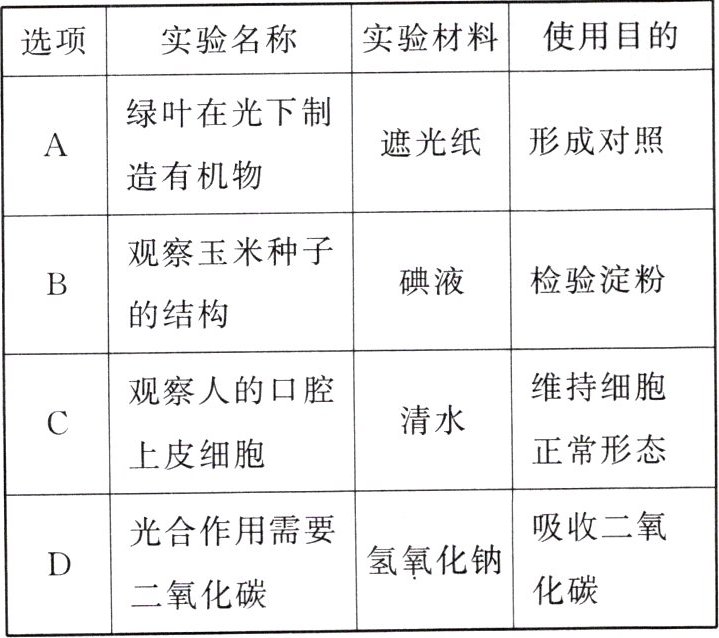 | 选项 | 实验名称 | 实验材料 | 使用目的 |
|---|---|---|---|
| A | 绿叶在光下制造有机物 | 遮光纸 | 形成对照 |
| B | 观察玉米种子的结构 | 碘液 | 检验淀粉 |
| C | 观察人的口腔上皮细胞 | 清水 | 维持细胞正常形态 |
| D | 光合作用需要二氧化碳 | 氢氧化钠 | 吸收二氧化碳 |